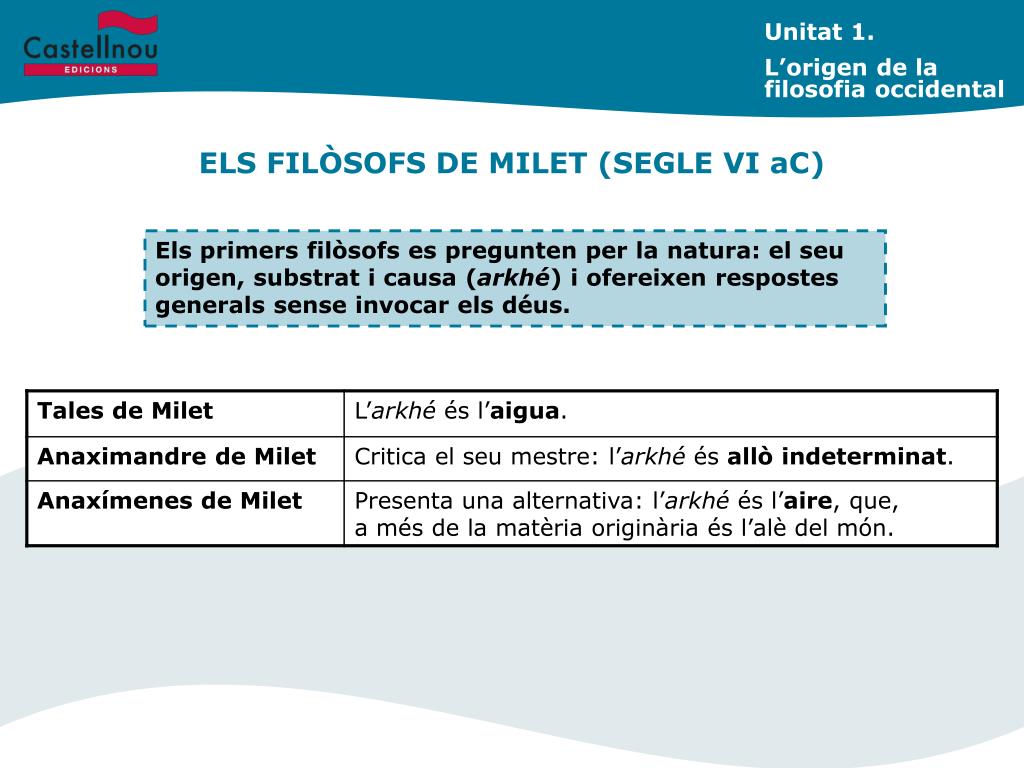 Castellnou
EDICIONS

Unitat 1.

L’origen de la filosofia occidental

ELS FILÒSOFS DE MILET (SEGLE VI aC)

Els primers filòsofs es pregunten per la natura: el seu origen, substrat i causa (arkhé) i ofereixen respostes generals sense invocar els déus.

| Tales de Milet | L’arkhé és l’aigua. |
|---|---|
| Anaximandre de Milet | Critica el seu mestre: l’arkhé és allò indeterminat. |
| Anaxímenes de Milet | Presenta una alternativa: l’arkhé és l’aire, que, a més de la matèria originària és l’alè del món. |